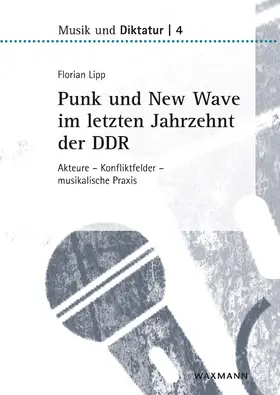 Musik und Diktatur | 4

Florian Lipp

Punk und New Wave im letzten Jahrzehnt der DDR

Akteure – Konfliktfelder – musikalische Praxis

WAXMANN